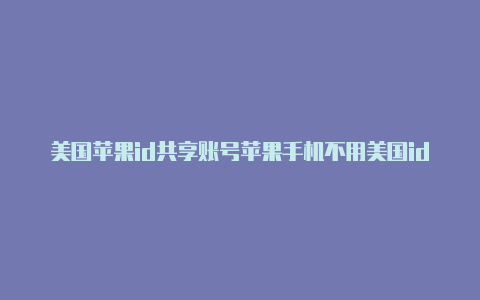 美国苹果id共享账号苹果手机不用美国id